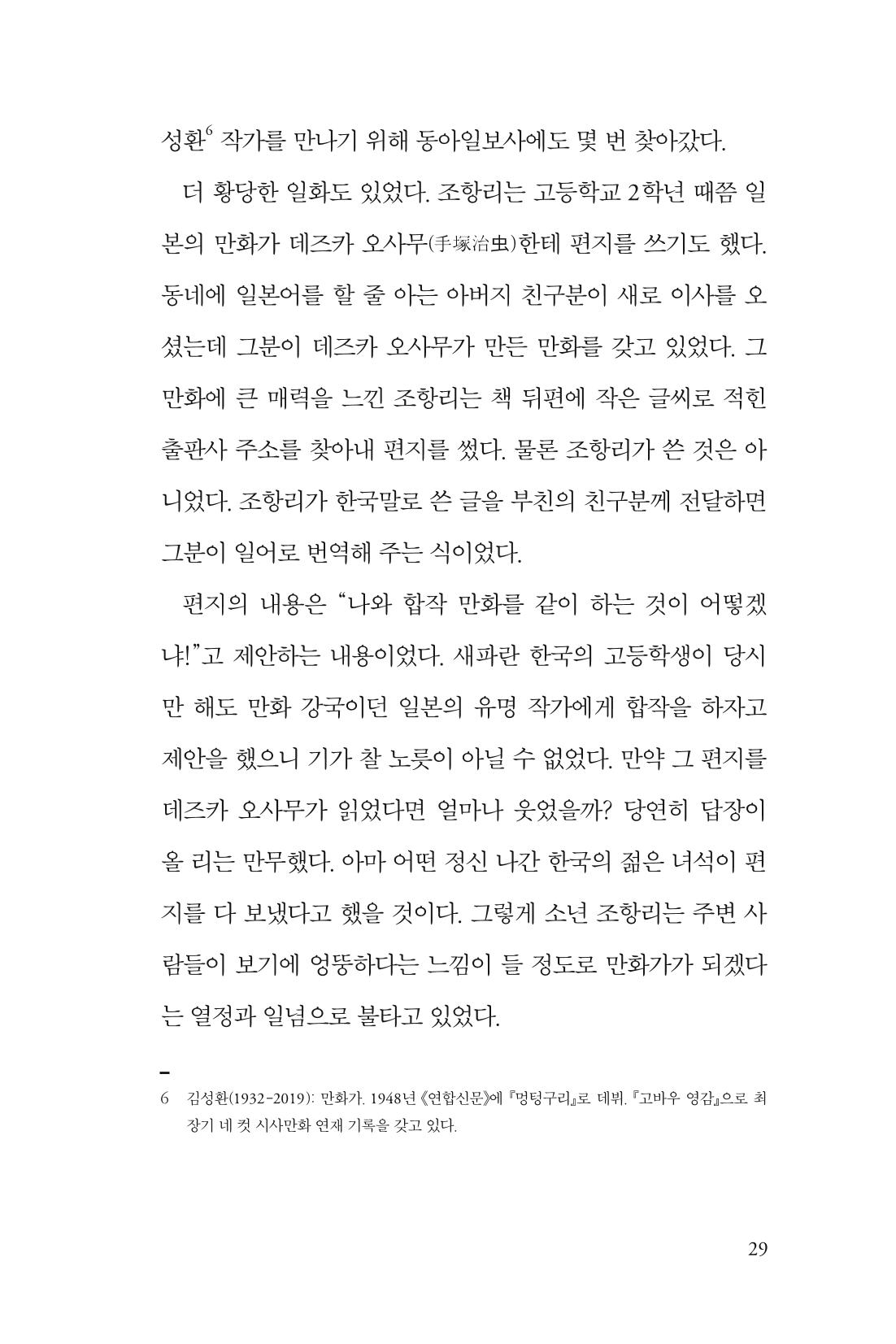 성환$^{6}$ 작가를 만나기 위해 동아일보사에도 몇 번 찾아갔다.

더 황당한 일화도 있었다. 조항리는 고등학교 2학년 때쯤 일본의 만화가 데즈카 오사무(手塚治虫)한테 편지를 쓰기도 했다. 동네에 일본어를 할 줄 아는 아버지 친구분이 새로 이사를 오셨는데 그분이 데즈카 오사무가 만든 만화를 갖고 있었다. 그 만화에 큰 매력을 느낀 조항리는 책 뒤편에 작은 글씨로 적힌 출판사 주소를 찾아내 편지를 썼다. 물론 조항리가 쓴 것은 아니었다. 조항리가 한국말로 쓴 글을 부친의 친구분께 전달하면 그분이 일어로 번역해 주는 식이었다.

편지의 내용은 "나와 합작 만화를 같이 하는 것이 어떻겠냐!"고 제안하는 내용이었다. 새파란 한국의 고등학생이 당시만 해도 만화 강국이던 일본의 유명 작가에게 합작을 하자고 제안을 했으니 기가 찰 노릇이 아닐 수 없었다. 만약 그 편지를 데즈카 오사무가 읽었다면 얼마나 웃었을까? 당연히 답장이 올 리는 만무했다. 아마 어떤 정신 나간 한국의 젊은 녀석이 편지를 다 보냈다고 했을 것이다. 그렇게 소년 조항리는 주변 사람들이 보기에 엉뚱하다는 느낌이 들 정도로 만화가가 되겠다는 열정과 일념으로 불타고 있었다.

6 김성환(1932-2019): 만화가. 1948년 《연합신문》에 『멍텅구리』로 데뷔. 『고바우 영감』으로 최장기 네 컷 시사만화 연재 기록을 갖고 있다.

29